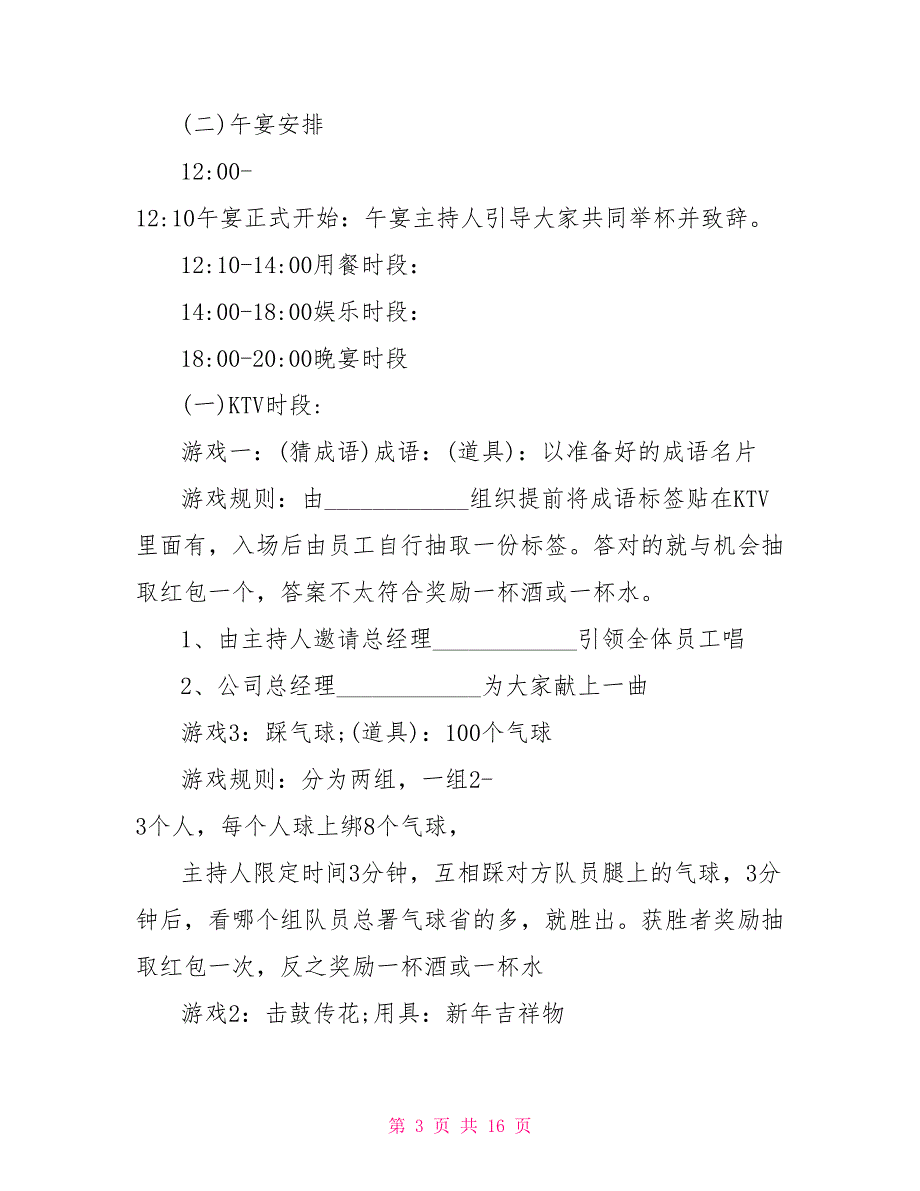 (二)午宴安排

12:00-12:10午宴正式开始：午宴主持人引导大家共同举杯并致辞。

12:10-14:00用餐时段：

14:00-18:00娱乐时段：

18:00-20:00晚宴时段

(一)KTV时段：

游戏一：(猜成语)成语：(道具)：以准备好的成语名片

游戏规则：由____________组织提前将成语标签贴在KTV里面有，入场后由员工自行抽取一份标签。答对的就与机会抽取红包一个，答案不太符合奖励一杯酒或一杯水。

1、由主持人邀请总经理____________引领全体员工唱

2、公司总经理____________为大家献上一曲

游戏3：踩气球;(道具)：100个气球

游戏规则：分为两组，一组2-3个人，每个人球上绑8个气球，

主持人限定时间3分钟，互相踩对方队员腿上的气球，3分钟后，看哪个组队员总署气球省的多，就胜出。获胜者奖励抽取红包一次，反之奖励一杯酒或一杯水

游戏2：击鼓传花;用具：新年吉祥物

第 3 页 共 16 页